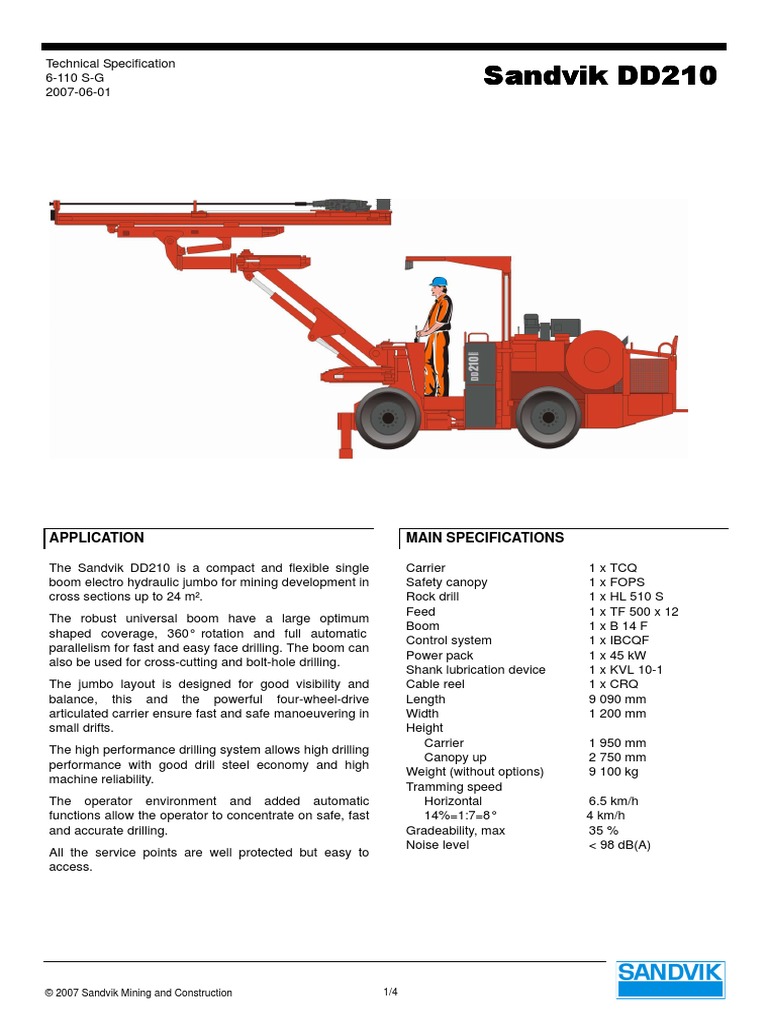 Technical Specification
6-110 S-G
2007-06-01

Sandvik DD210

DD210

APPLICATION

The Sandvik DD210 is a compact and flexible single boom electro hydraulic jumbo for mining development in cross sections up to 24 m².

The robust universal boom have a large optimum shaped coverage, 360° rotation and full automatic parallelism for fast and easy face drilling. The boom can also be used for cross-cutting and bolt-hole drilling.

The jumbo layout is designed for good visibility and balance, this and the powerful four-wheel-drive articulated carrier ensure fast and safe manoeuvering in small drifts.

The high performance drilling system allows high drilling performance with good drill steel economy and high machine reliability.

The operator environment and added automatic functions allow the operator to concentrate on safe, fast and accurate drilling.

All the service points are well protected but easy to access.

MAIN SPECIFICATIONS

| | |
|---|---|
| Carrier | 1 x TCQ |
| Safety canopy | 1 x FOPS |
| Rock drill | 1 x HL 510 S |
| Feed | 1 x TF 500 x 12 |
| Boom | 1 x B 14 F |
| Control system | 1 x IBCQF |
| Power pack | 1 x 45 kW |
| Shank lubrication device | 1 x KVL 10-1 |
| Cable reel | 1 x CRQ |
| Length | 9 090 mm |
| Width | 1 200 mm |
| Height | |
| Carrier | 1 950 mm |
| Canopy up | 2 750 mm |
| Weight (without options) | 9 100 kg |
| Tramming speed | |
| Horizontal | 6.5 km/h |
| 14%=1:7=8° | 4 km/h |
| Gradeability, max | 35 % |
| Noise level | < 98 dB(A) |

© 2007 Sandvik Mining and Construction

1/4

SANDVIK